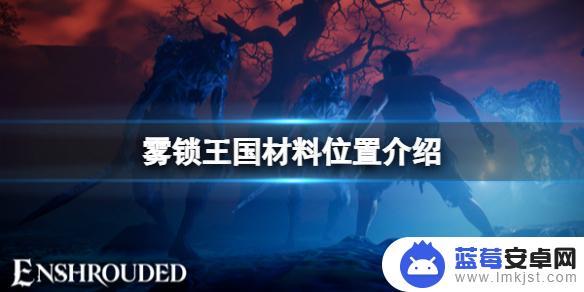 雾锁王国材料位置介绍

ENSHROUDED

蓝莓安卓网
www.lmkjst.com